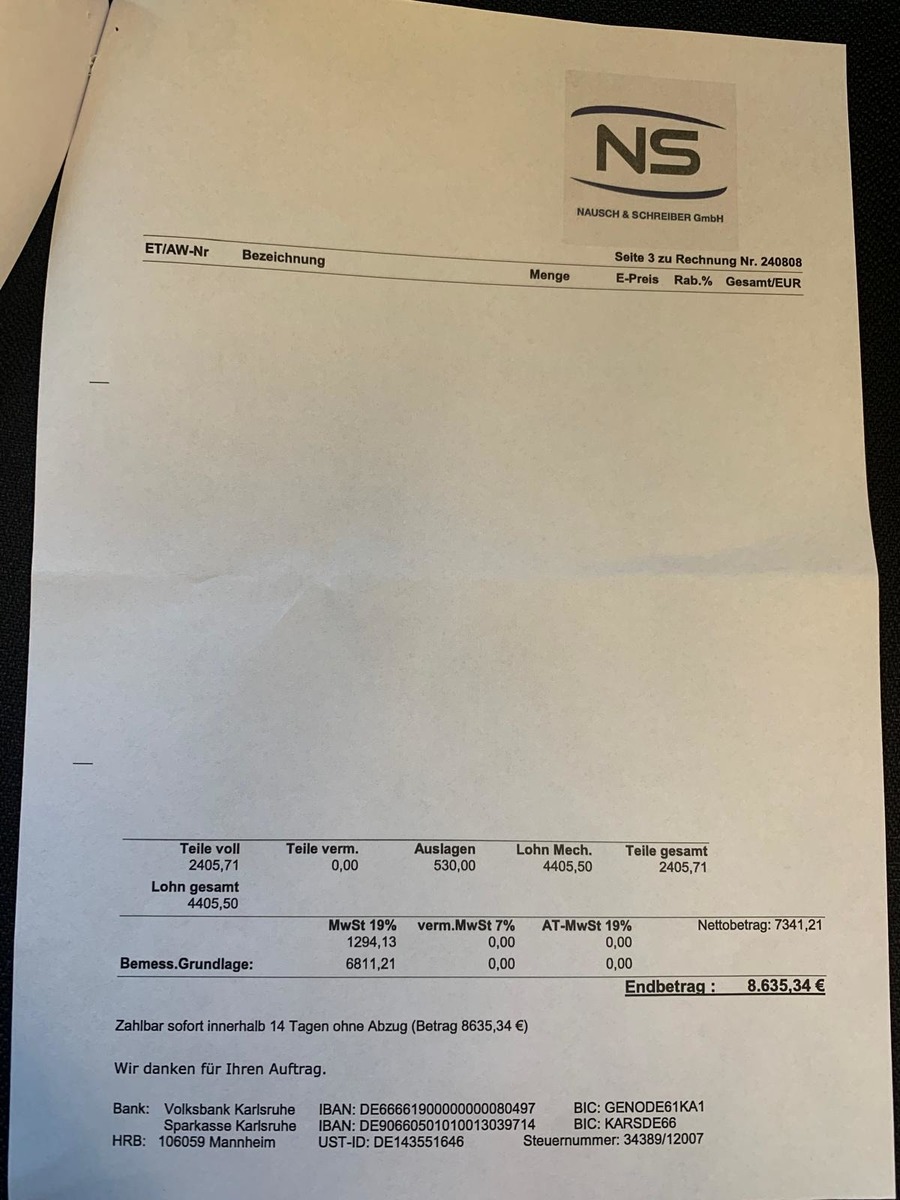 NS
NAUSCH & SCHREIBER GmbH

Seite 3 zu Rechnung Nr. 240808

| ET/AW-Nr | Bezeichnung | Menge | E-Preis | Rab.% | Gesamt/EUR |
|---|---|---|---|---|---|

| Teile voll | Teile verm. | Auslagen | Lohn Mech. | Teile gesamt |
|---|---|---|---|---|
| 2405,71 | 0,00 | 530,00 | 4405,50 | 2405,71 |

Lohn gesamt
4405,50

| | MwSt 19% | verm.MwSt 7% | AT-MwSt 19% | Nettobetrag: 7341,21 |
|---|---|---|---|---|
| | 1294,13 | 0,00 | 0,00 | |
| Bemess.Grundlage: | 6811,21 | 0,00 | 0,00 | |

Endbetrag : 8.635,34 €

Zahlbar sofort innerhalb 14 Tagen ohne Abzug (Betrag 8635,34 €)

Wir danken für Ihren Auftrag.

Bank: Volksbank Karlsruhe IBAN: DE66661900000000080497 BIC: GENODE61KA1
Sparkasse Karlsruhe IBAN: DE90660501010013039714 BIC: KARSDE66
HRB: 106059 Mannheim UST-ID: DE143551646 Steuernummer: 34389/12007